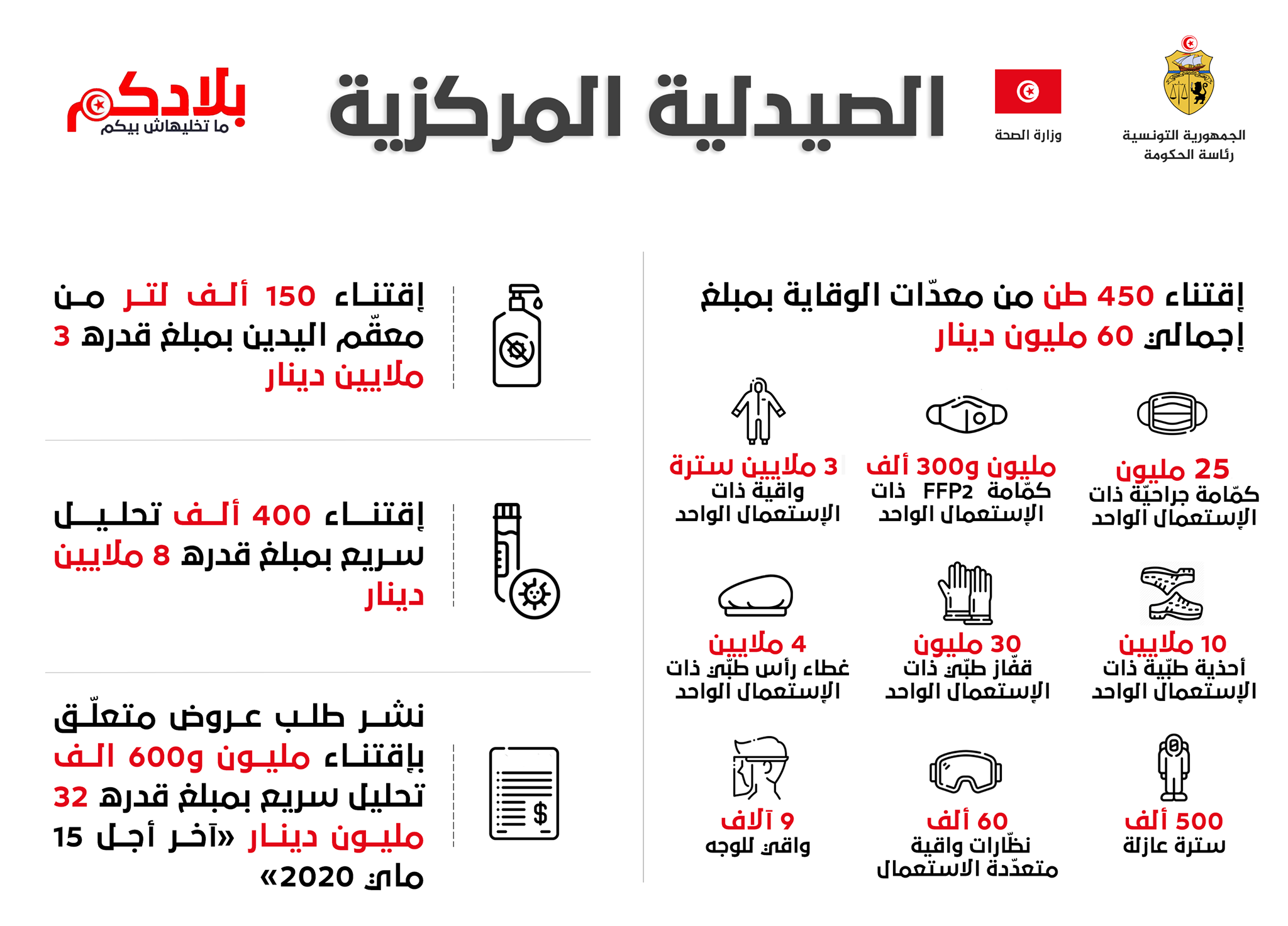 الجمهورية التونسية
رئاسة الحكومة

وزارة الصحة

الصيدلية المركزية

بلادكم
ما تخليهاش بيكم

إقتناء 450 طن من معدّات الوقاية بمبلغ إجمالي 60 مليون دينار

25 مليون
كمّامة جراحيّة ذات الإستعمال الواحد

مليون و300 ألف
كمّامة FFP2 ذات الإستعمال الواحد

3 ملايين سترة
واقية ذات الإستعمال الواحد

10 ملايين
أحذية طبّية ذات الإستعمال الواحد

30 مليون
قفّاز طبّي ذات الإستعمال الواحد

4 ملايين
غطاء رأس طبّي ذات الإستعمال الواحد

500 ألف
سترة عازلة

60 ألف
نظّارات واقية متعدّدة الاستعمال

9 آلاف
واقي للوجه

إقتناء 150 ألف لتر من معقّم اليدين بمبلغ قدره 3 ملايين دينار

إقتناء 400 ألف تحليل سريع بمبلغ قدره 8 ملايين دينار

نشر طلب عروض متعلّق بإقتناء مليون و600 الف تحليل سريع بمبلغ قدره 32 مليون دينار «آخر أجل 15 ماي 2020»